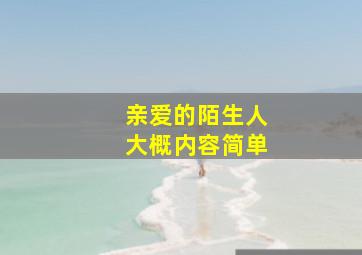 亲爱的陌生人
大概内容简单